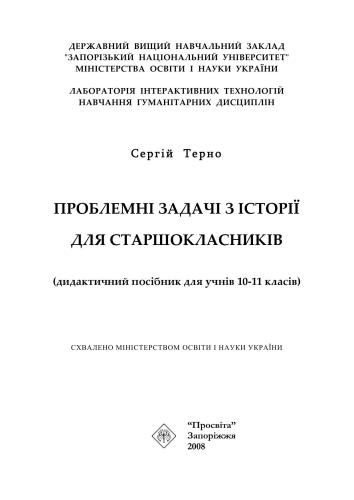 ДЕРЖАВНИЙ ВИЩИЙ НАВЧАЛЬНИЙ ЗАКЛАД "ЗАПОРІЗЬКИЙ НАЦІОНАЛЬНИЙ УНІВЕРСИТЕТ" МІНІСТЕРСТВА ОСВІТИ І НАУКИ УКРАЇНИ

ЛАБОРАТОРІЯ ІНТЕРАКТИВНИХ ТЕХНОЛОГІЙ НАВЧАННЯ ГУМАНІТАРНИХ ДИСЦИПЛІН

Сергій Терно

ПРОБЛЕМНІ ЗАДАЧІ З ІСТОРІЇ ДЛЯ СТАРШОКЛАСНИКІВ

(дидактичний посібник для учнів 10-11 класів)

СХВАЛЕНО МІНІСТЕРСТВОМ ОСВІТИ І НАУКИ УКРАЇНИ

"Просвіта"
Запоріжжя
2008